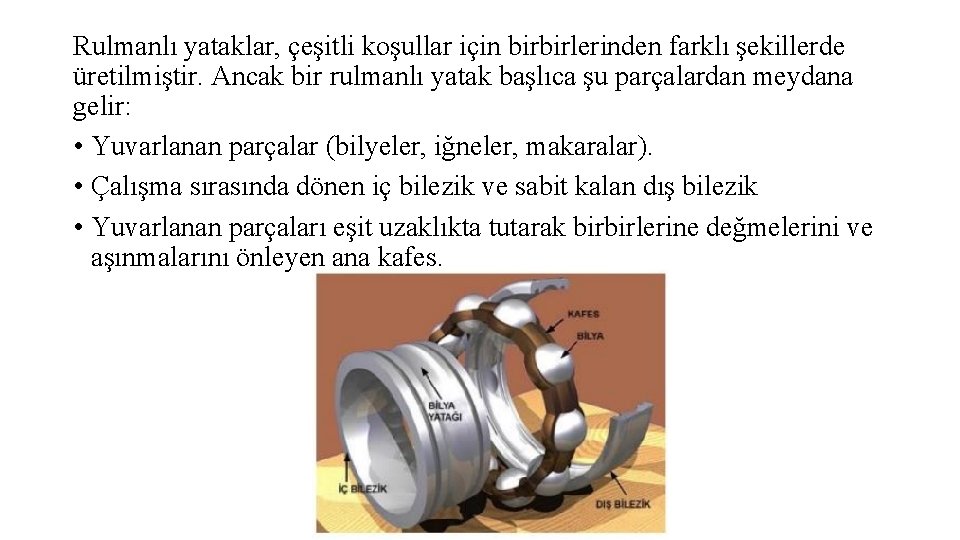 Rulmanlı yataklar, çeşitli koşullar için birbirlerinden farklı şekillerde üretilmiştir. Ancak bir rulmanlı yatak başlıca şu parçalardan meydana gelir:

• Yuvarlanan parçalar (bilyeler, iğneler, makaralar).
• Çalışma sırasında dönen iç bilezik ve sabit kalan dış bilezik
• Yuvarlanan parçaları eşit uzaklıkta tutarak birbirlerine değmelerini ve aşınmalarını önleyen ana kafes.

KAFES
BİLYA
BİLYA
YATAĞI
İÇ BİLEZİK
DIŞ BİLEZİK